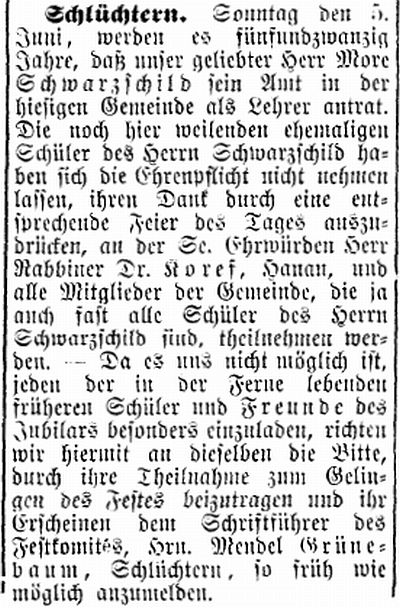 Schlüchtern. Sonntag den 5. Juni, werden es fünfundzwanzig Jahre, daß unser geliebter Herr More Schwarzschild sein Amt in der hiesigen Gemeinde als Lehrer antrat. Die noch hier weilenden ehemaligen Schüler des Herrn Schwarzschild haben sich die Ehrenpflicht nicht nehmen lassen, ihren Dank durch eine entsprechende Feier des Tages auszudrücken, an der Se. Ehrwürden Herr Rabbiner Dr. Koref, Hanau, und alle Mitglieder der Gemeinde, die ja auch fast alle Schüler des Herrn Schwarzschild sind, theilnehmen werden. — Da es uns nicht möglich ist, jeden der in der Ferne lebenden früheren Schüler und Freunde des Jubilars besonders einzuladen, richten wir hiermit an dieselben die Bitte, durch ihre Theilnahme zum Gelingen des Festes beizutragen und ihr Erscheinen dem Schriftführer des Festkomités, Hrn. Mendel Grünebaum, Schlüchtern, so früh wie möglich anzumelden.